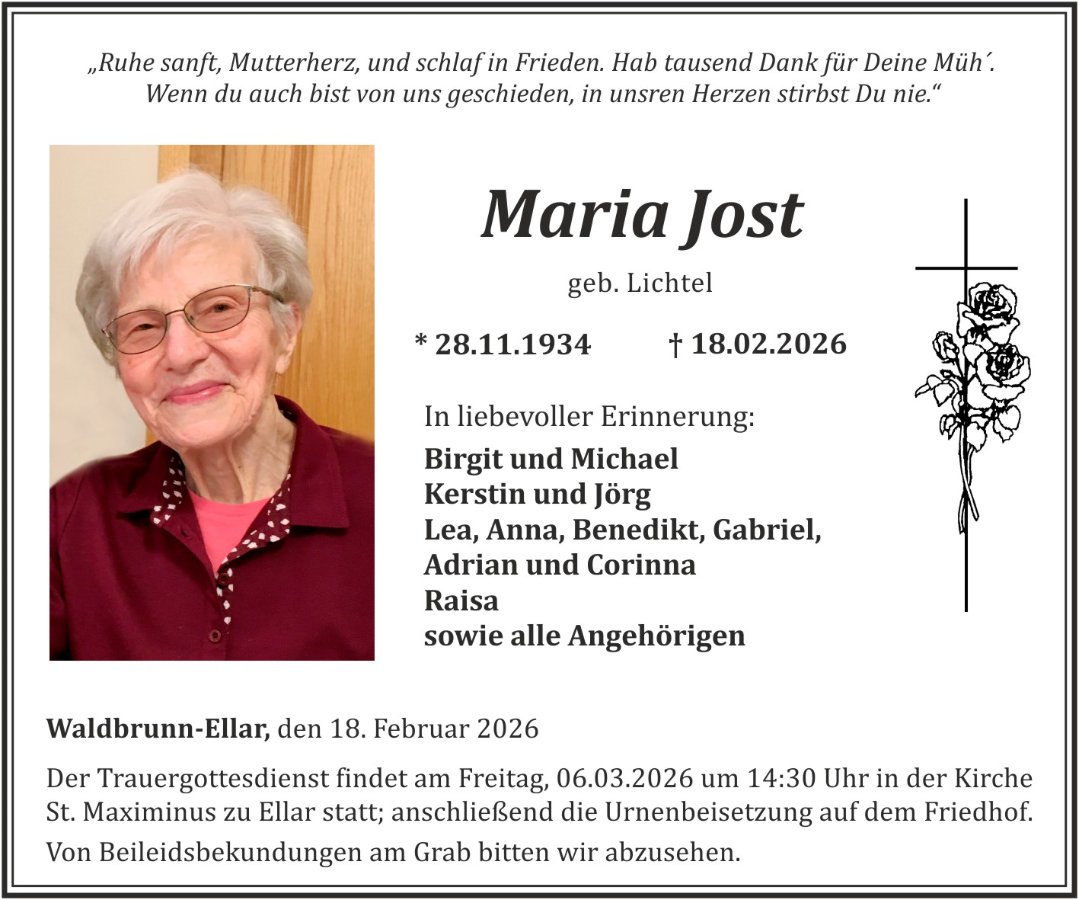 „Ruhe sanft, Mutterherz, und schlaf in Frieden. Hab tausend Dank für Deine Müh´. Wenn du auch bist von uns geschieden, in unsren Herzen stirbst Du nie.“

Maria Jost

geb. Lichtel

* 28.11.1934 † 18.02.2026

In liebevoller Erinnerung:

Birgit und Michael
Kerstin und Jörg
Lea, Anna, Benedikt, Gabriel, Adrian und Corinna
Raisa
sowie alle Angehörigen

Waldbrunn-Ellar, den 18. Februar 2026

Der Trauergottesdienst findet am Freitag, 06.03.2026 um 14:30 Uhr in der Kirche St. Maximinus zu Ellar statt; anschließend die Urnenbeisetzung auf dem Friedhof.

Von Beileidsbekundungen am Grab bitten wir abzusehen.